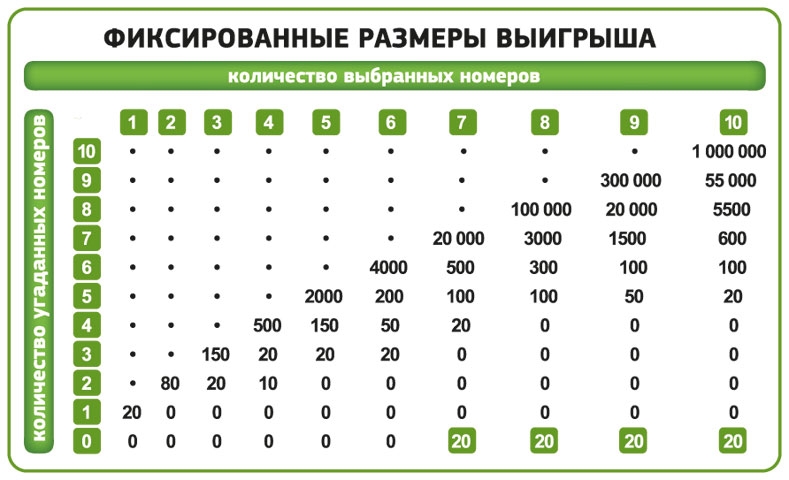 ФИКСИРОВАННЫЕ РАЗМЕРЫ ВЫИГРЫША

количество выбранных номеров

количество угаданных номеров

|  | 1 | 2 | 3 | 4 | 5 | 6 | 7 | 8 | 9 | 10 |
|---|---|---|---|---|---|---|---|---|---|---|
| 10 | • | • | • | • | • | • | • | • | • | 1 000 000 |
| 9 | • | • | • | • | • | • | • | • | 300 000 | 55 000 |
| 8 | • | • | • | • | • | • | • | 100 000 | 20 000 | 5500 |
| 7 | • | • | • | • | • | • | 20 000 | 3000 | 1500 | 600 |
| 6 | • | • | • | • | • | 4000 | 500 | 300 | 100 | 100 |
| 5 | • | • | • | • | 2000 | 200 | 100 | 100 | 50 | 20 |
| 4 | • | • | • | 500 | 150 | 50 | 20 | 0 | 0 | 0 |
| 3 | • | • | 150 | 20 | 20 | 20 | 0 | 0 | 0 | 0 |
| 2 | • | 80 | 20 | 10 | 0 | 0 | 0 | 0 | 0 | 0 |
| 1 | 20 | 0 | 0 | 0 | 0 | 0 | 0 | 0 | 0 | 0 |
| 0 | 0 | 0 | 0 | 0 | 0 | 0 | 20 | 20 | 20 | 20 |